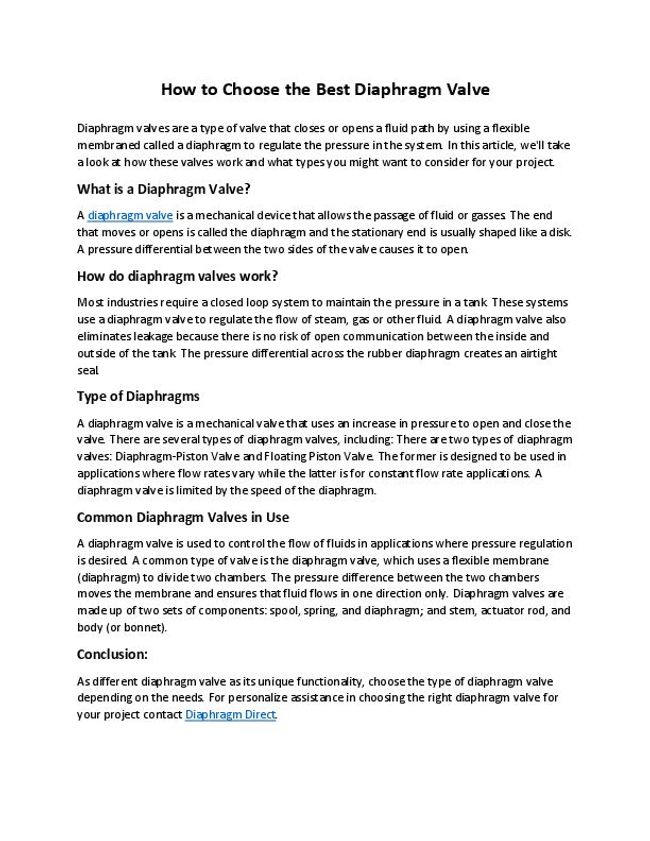 How to Choose the Best Diaphragm Valve

Diaphragm valves are a type of valve that closes or opens a fluid path by using a flexible membraned called a diaphragm to regulate the pressure in the system. In this article, we'll take a look at how these valves work and what types you might want to consider for your project.

What is a Diaphragm Valve?

A diaphragm valve is a mechanical device that allows the passage of fluid or gasses. The end that moves or opens is called the diaphragm and the stationary end is usually shaped like a disk. A pressure differential between the two sides of the valve causes it to open.

How do diaphragm valves work?

Most industries require a closed loop system to maintain the pressure in a tank. These systems use a diaphragm valve to regulate the flow of steam, gas or other fluid. A diaphragm valve also eliminates leakage because there is no risk of open communication between the inside and outside of the tank. The pressure differential across the rubber diaphragm creates an airtight seal.

Type of Diaphragms

A diaphragm valve is a mechanical valve that uses an increase in pressure to open and close the valve. There are several types of diaphragm valves, including: There are two types of diaphragm valves: Diaphragm-Piston Valve and Floating Piston Valve. The former is designed to be used in applications where flow rates vary while the latter is for constant flow rate applications. A diaphragm valve is limited by the speed of the diaphragm.

Common Diaphragm Valves in Use

A diaphragm valve is used to control the flow of fluids in applications where pressure regulation is desired. A common type of valve is the diaphragm valve, which uses a flexible membrane (diaphragm) to divide two chambers. The pressure difference between the two chambers moves the membrane and ensures that fluid flows in one direction only. Diaphragm valves are made up of two sets of components: spool, spring, and diaphragm; and stem, actuator rod, and body (or bonnet).

Conclusion:

As different diaphragm valve as its unique functionality, choose the type of diaphragm valve depending on the needs. For personalize assistance in choosing the right diaphragm valve for your project contact Diaphragm Direct.